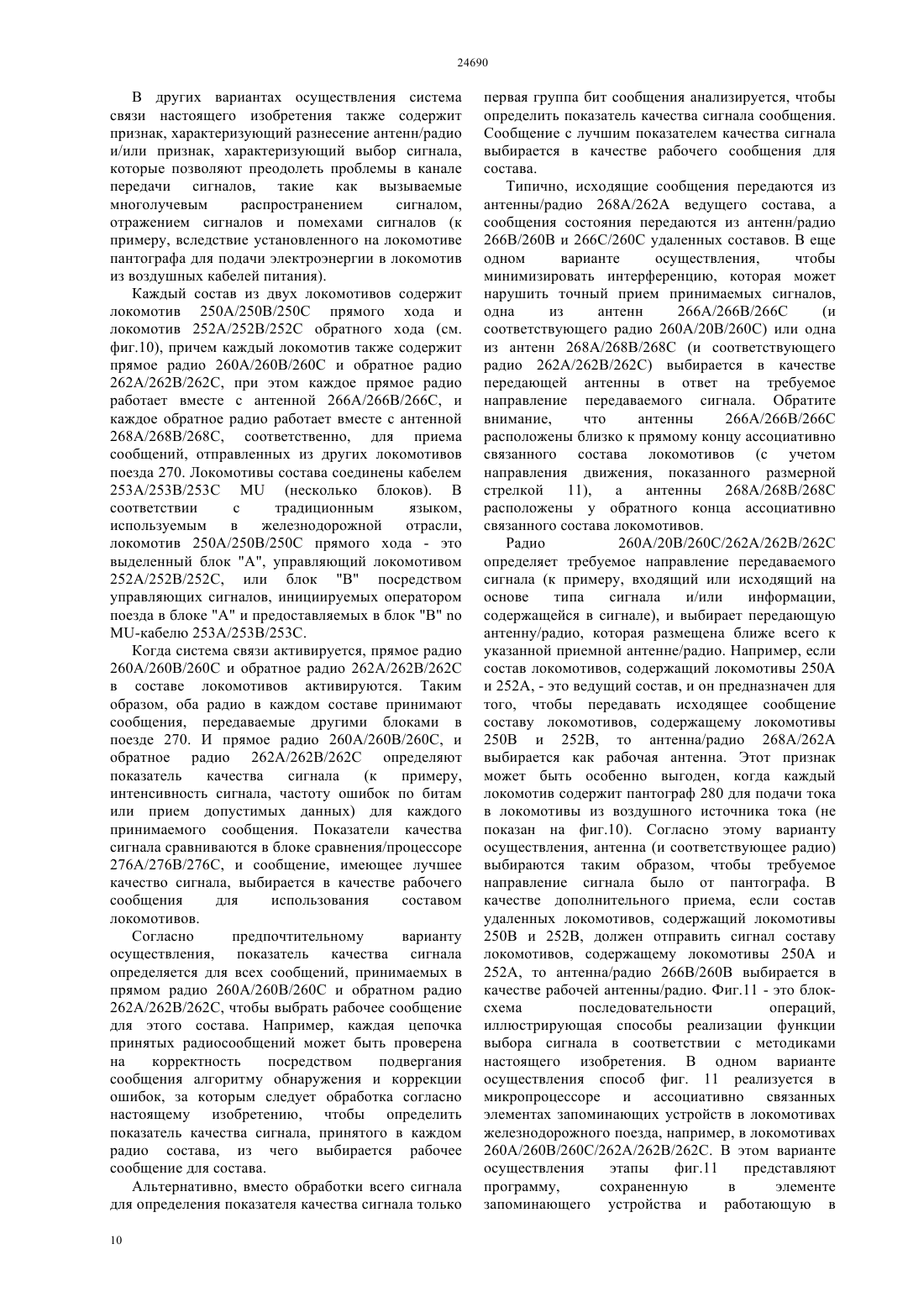 24690

В других вариантах осуществления система связи настоящего изобретения также содержит признак, характеризующий разнесение антенн/радио и/или признак, характеризующий выбор сигнала, которые позволяют преодолеть проблемы в канале передачи сигналов, такие как вызываемые многолучевым распространением сигналом, отражением сигналов и помехами сигналов (к примеру, вследствие установленного на локомотиве пантографа для подачи электроэнергии в локомотив из воздушных кабелей питания).

Каждый состав из двух локомотивов содержит локомотив 250A/250B/250C прямого хода и локомотив 252A/252B/252C обратного хода (см. фиг.10), причем каждый локомотив также содержит прямое радио 260A/260B/260C и обратное радио 262A/262B/262C, при этом каждое прямое радио работает вместе с антенной 266A/266B/266C, и каждое обратное радио работает вместе с антенной 268A/268B/268C, соответственно, для приема сообщений, отправленных из других локомотивов поезда 270. Локомотивы состава соединены кабелем 253A/253B/253C MU (несколько блоков). В соответствии с традиционным языком, используемым в железнодорожной отрасли, локомотив 250A/250B/250C прямого хода - это выделенный блок "A", управляющий локомотивом 252A/252B/252C, или блок "B" посредством управляющих сигналов, инициируемых оператором поезда в блоке "A" и предоставляемых в блок "B" по MU-кабелю 253A/253B/253C.

Когда система связи активируется, прямое радио 260A/260B/260C и обратное радио 262A/262B/262C в составе локомотивов активируются. Таким образом, оба радио в каждом составе принимают сообщения, передаваемые другими блоками в поезде 270. И прямое радио 260A/260B/260C, и обратное радио 262A/262B/262C определяют показатель качества сигнала (к примеру, интенсивность сигнала, частоту ошибок по битам или прием допустимых данных) для каждого принимаемого сообщения. Показатели качества сигнала сравниваются в блоке сравнения/процессоре 276A/276B/276C, и сообщение, имеющее лучшее качество сигнала, выбирается в качестве рабочего сообщения для использования составом локомотивов.

Согласно предпочтительному варианту осуществления, показатель качества сигнала определяется для всех сообщений, принимаемых в прямом радио 260A/260B/260C и обратном радио 262A/262B/262C, чтобы выбрать рабочее сообщение для этого состава. Например, каждая цепочка принятых радиосообщений может быть проверена на корректность посредством подвергания сообщения алгоритму обнаружения и коррекции ошибок, за которым следует обработка согласно настоящему изобретению, чтобы определить показатель качества сигнала, принятого в каждом радио состава, из чего выбирается рабочее сообщение для состава.

Альтернативно, вместо обработки всего сигнала для определения показателя качества сигнала только первая группа бит сообщения анализируется, чтобы определить показатель качества сигнала сообщения. Сообщение с лучшим показателем качества сигнала выбирается в качестве рабочего сообщения для состава.

Типично, исходящие сообщения передаются из антенны/радио 268A/262A ведущего состава, а сообщения состояния передаются из антенн/радио 266B/260B и 266C/260C удаленных составов. В еще одном варианте осуществления, чтобы минимизировать интерференцию, которая может нарушить точный прием принимаемых сигналов, одна из антенн 266A/266B/266C (и соответствующего радио 260A/20B/260C) или одна из антенн 268A/268B/268C (и соответствующего радио 262A/262B/262C) выбирается в качестве передающей антенны в ответ на требуемое направление передаваемого сигнала. Обратите внимание, что антенны 266A/266B/266C расположены близко к прямому концу ассоциативно связанного состава локомотивов (с учетом направления движения, показанного размерной стрелкой 11), а антенны 268A/268B/268C расположены у обратного конца ассоциативно связанного состава локомотивов.

Радио 260A/20B/260C/262A/262B/262C определяет требуемое направление передаваемого сигнала (к примеру, входящий или исходящий на основе типа сигнала и/или информации, содержащейся в сигнале), и выбирает передающую антенну/радио, которая размещена ближе всего к указанной приемной антенне/радио. Например, если состав локомотивов, содержащий локомотивы 250A и 252A, - это ведущий состав, и он предназначен для того, чтобы передавать исходящее сообщение составу локомотивов, содержащему локомотивы 250B и 252B, то антенна/радио 268A/262A выбирается как рабочая антенна. Этот признак может быть особенно выгоден, когда каждый локомотив содержит пантограф 280 для подачи тока в локомотивы из воздушного источника тока (не показан на фиг.10). Согласно этому варианту осуществления, антенна (и соответствующее радио) выбираются таким образом, чтобы требуемое направление сигнала было от пантографа. В качестве дополнительного приема, если состав удаленных локомотивов, содержащий локомотивы 250B и 252B, должен отправить сигнал составу локомотивов, содержащему локомотивы 250A и 252A, то антенна/радио 266B/260B выбирается в качестве рабочей антенны/радио. Фиг.11 - это блок-схема последовательности операций, иллюстрирующая способы реализации функции выбора сигнала в соответствии с методиками настоящего изобретения. В одном варианте осуществления способ фиг. 11 реализуется в микропроцессоре и ассоциативно связанных элементах запоминающих устройств в локомотивах железнодорожного поезда, например, в локомотивах 260A/260B/260C/262A/262B/262C. В этом варианте осуществления этапы фиг.11 представляют программу, сохраненную в элементе запоминающего устройства и работающую в

10